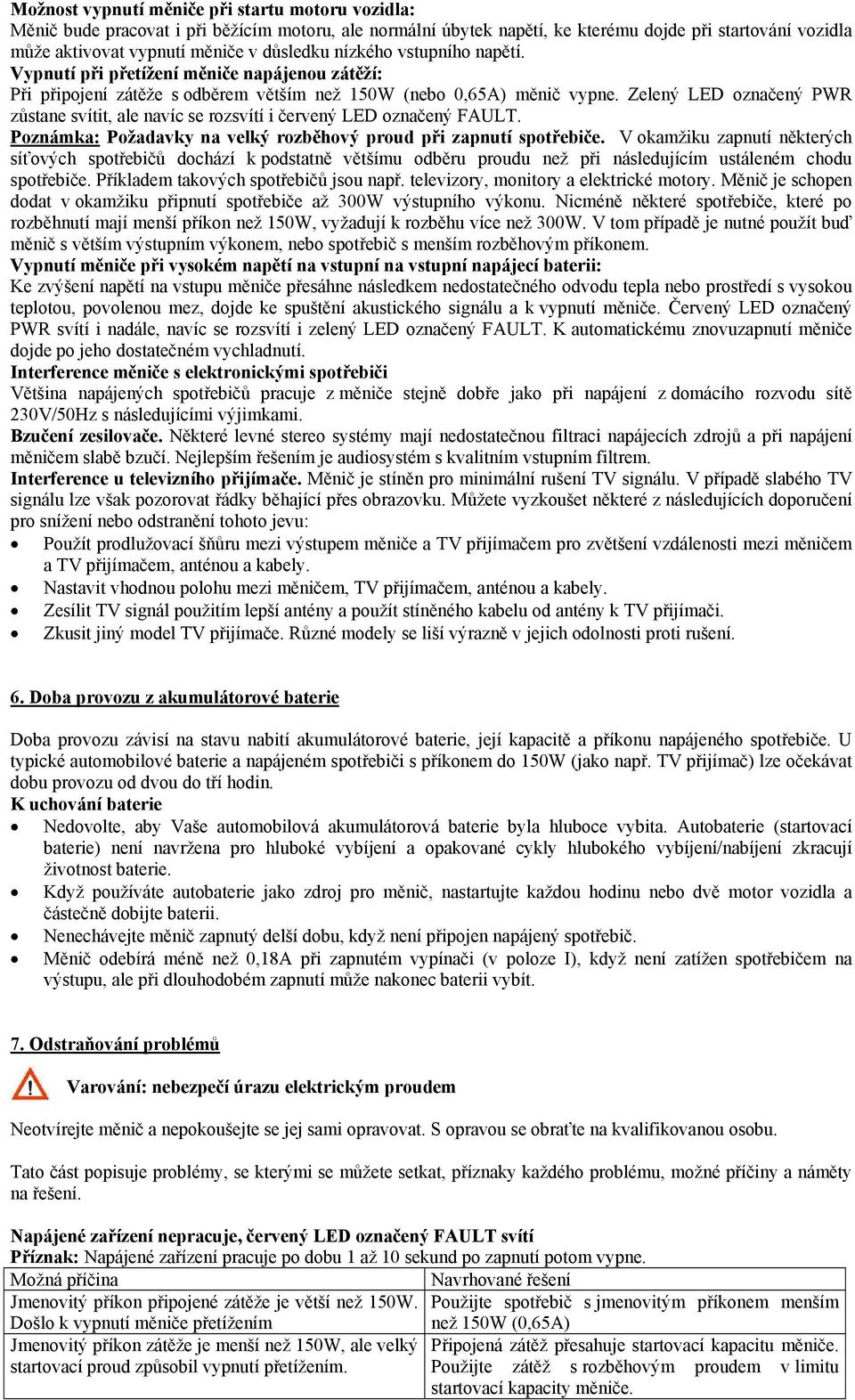 Možnost vypnutí měniče při startu motoru vozidla:
Měnič bude pracovat i při běžícím motoru, ale normální úbytek napětí, ke kterému dojde při startování vozidla může aktivovat vypnutí měniče v důsledku nízkého vstupního napětí.
Vypnutí při přetížení měniče napájenou zátěží:
Při připojení zátěže s odběrem větším než 150W (nebo 0,65A) měnič vypne. Zelený LED označený PWR zůstane svítit, ale navíc se rozsvítí i červený LED označený FAULT.
Poznámka: Požadavky na velký rozběhový proud při zapnutí spotřebiče. V okamžiku zapnutí některých síťových spotřebičů dochází k podstatně většímu odběru proudu než při následujícím ustáleném chodu spotřebiče. Příkladem takových spotřebičů jsou např. televizory, monitory a elektrické motory. Měnič je schopen dodat v okamžiku připnutí spotřebiče až 300W výstupního výkonu. Nicméně některé spotřebiče, které po rozběhnutí mají menší příkon než 150W, vyžadují k rozběhu více než 300W. V tom případě je nutné použít buď měnič s větším výstupním výkonem, nebo spotřebič s menším rozběhovým příkonem.
Vypnutí měniče při vysokém napětí na vstupní na vstupní napájecí baterii:
Ke zvýšení napětí na vstupu měniče přesáhne následkem nedostatečného odvodu tepla nebo prostředí s vysokou teplotou, povolenou mez, dojde ke spuštění akustického signálu a k vypnutí měniče. Červený LED označený PWR svítí i nadále, navíc se rozsvítí i zelený LED označený FAULT. K automatickému znovuzapnutí měniče dojde po jeho dostatečném vychladnutí.
Interference měniče s elektronickými spotřebiči
Většina napájených spotřebičů pracuje z měniče stejně dobře jako při napájení z domácího rozvodu sítě 230V/50Hz s následujícími výjimkami.
Bzučení zesilovače. Některé levné stereo systémy mají nedostatečnou filtraci napájecích zdrojů a při napájení měničem slabě bzučí. Nejlepším řešením je audiosystém s kvalitním vstupním filtrem.
Interference u televizního přijímače. Měnič je stíněn pro minimální rušení TV signálu. V případě slabého TV signálu lze však pozorovat řádky běhající přes obrazovku. Můžete vyzkoušet některé z následujících doporučení pro snížení nebo odstranění tohoto jevu:
• Použít prodlužovací šňůru mezi výstupem měniče a TV přijímačem pro zvětšení vzdálenosti mezi měničem a TV přijímačem, anténou a kabely.
• Nastavit vhodnou polohu mezi měničem, TV přijímačem, anténou a kabely.
• Zesílit TV signál použitím lepší antény a použít stíněného kabelu od antény k TV přijímači.
• Zkusit jiný model TV přijímače. Různé modely se liší výrazně v jejich odolnosti proti rušení.

6. Doba provozu z akumulátorové baterie

Doba provozu závisí na stavu nabití akumulátorové baterie, její kapacitě a příkonu napájeného spotřebiče. U typické automobilové baterie a napájeném spotřebiči s příkonem do 150W (jako např. TV přijímač) lze očekávat dobu provozu od dvou do tří hodin.
K uchování baterie
• Nedovolte, aby Vaše automobilová akumulátorová baterie byla hluboce vybita. Autobaterie (startovací baterie) není navržena pro hluboké vybíjení a opakované cykly hlubokého vybíjení/nabíjení zkracují životnost baterie.
• Když používáte autobaterie jako zdroj pro měnič, nastartujte každou hodinu nebo dvě motor vozidla a částečně dobijte baterii.
• Nenechávejte měnič zapnutý delší dobu, když není připojen napájený spotřebič.
• Měnič odebírá méně než 0,18A při zapnutém vypínači (v poloze I), když není zatížen spotřebičem na výstupu, ale při dlouhodobém zapnutí může nakonec baterii vybít.

7. Odstraňování problémů

Varování: nebezpečí úrazu elektrickým proudem

Neotvírejte měnič a nepokoušejte se jej sami opravovat. S opravou se obraťte na kvalifikovanou osobu.

Tato část popisuje problémy, se kterými se můžete setkat, příznaky každého problému, možné příčiny a náměty na řešení.

Napájené zařízení nepracuje, červený LED označený FAULT svítí
Příznak: Napájené zařízení pracuje po dobu 1 až 10 sekund po zapnutí potom vypne.

| Možná příčina | Navrhované řešení |
|---|---|
| Jmenovitý příkon připojené zátěže je větší než 150W. Došlo k vypnutí měniče přetížením | Použijte spotřebič s jmenovitým příkonem menším než 150W (0,65A) |
| Jmenovitý příkon zátěže je menší než 150W, ale velký startovací proud způsobil vypnutí přetížením. | Připojená zátěž přesahuje startovací kapacitu měniče. Použijte zátěž s rozběhovým proudem v limitu startovací kapacity měniče. |